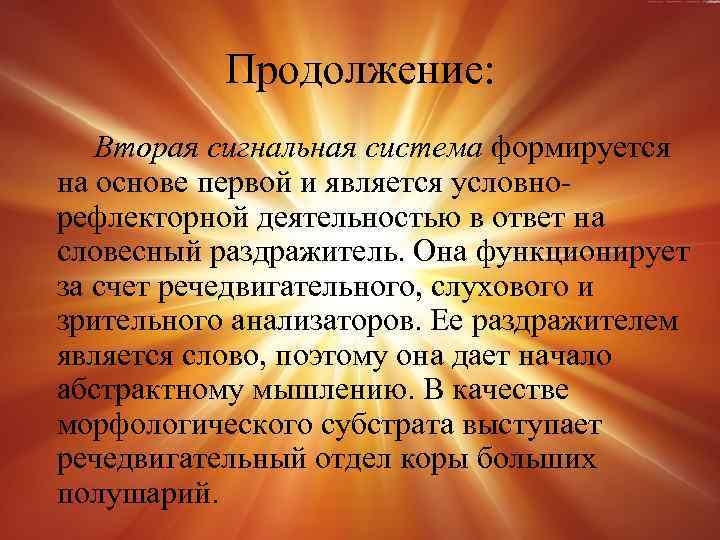 Продолжение:

Вторая сигнальная система формируется на основе первой и является условно-рефлекторной деятельностью в ответ на словесный раздражитель. Она функционирует за счет речедвигательного, слухового и зрительного анализаторов. Ее раздражителем является слово, поэтому она дает начало абстрактному мышлению. В качестве морфологического субстрата выступает речедвигательный отдел коры больших полушарий.